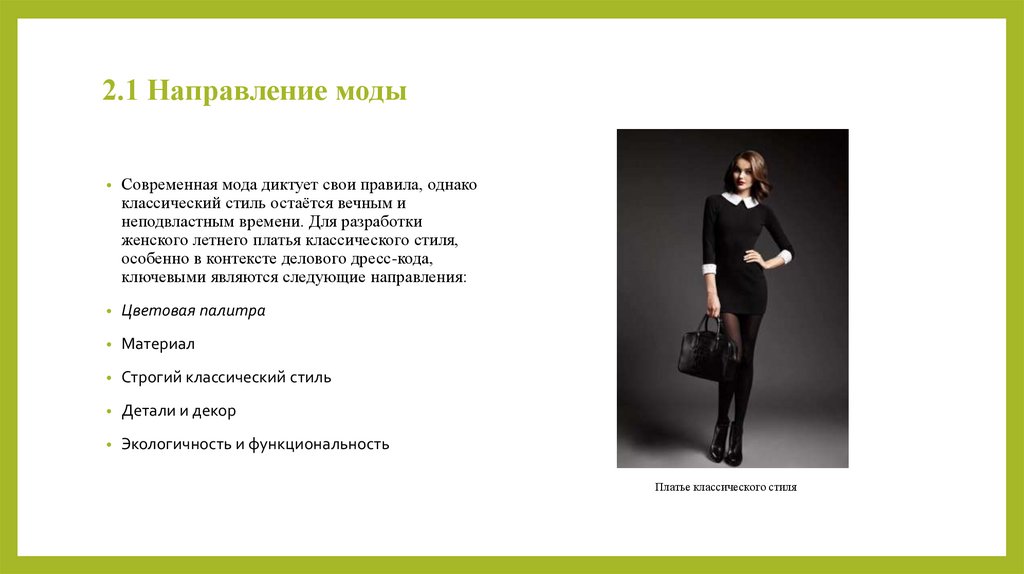 2.1 Направление моды

• Современная мода диктует свои правила, однако классический стиль остаётся вечным и неподвластным времени. Для разработки женского летнего платья классического стиля, особенно в контексте делового дресс-кода, ключевыми являются следующие направления:

• Цветовая палитра

• Материал

• Строгий классический стиль

• Детали и декор

• Экологичность и функциональность

Платье классического стиля